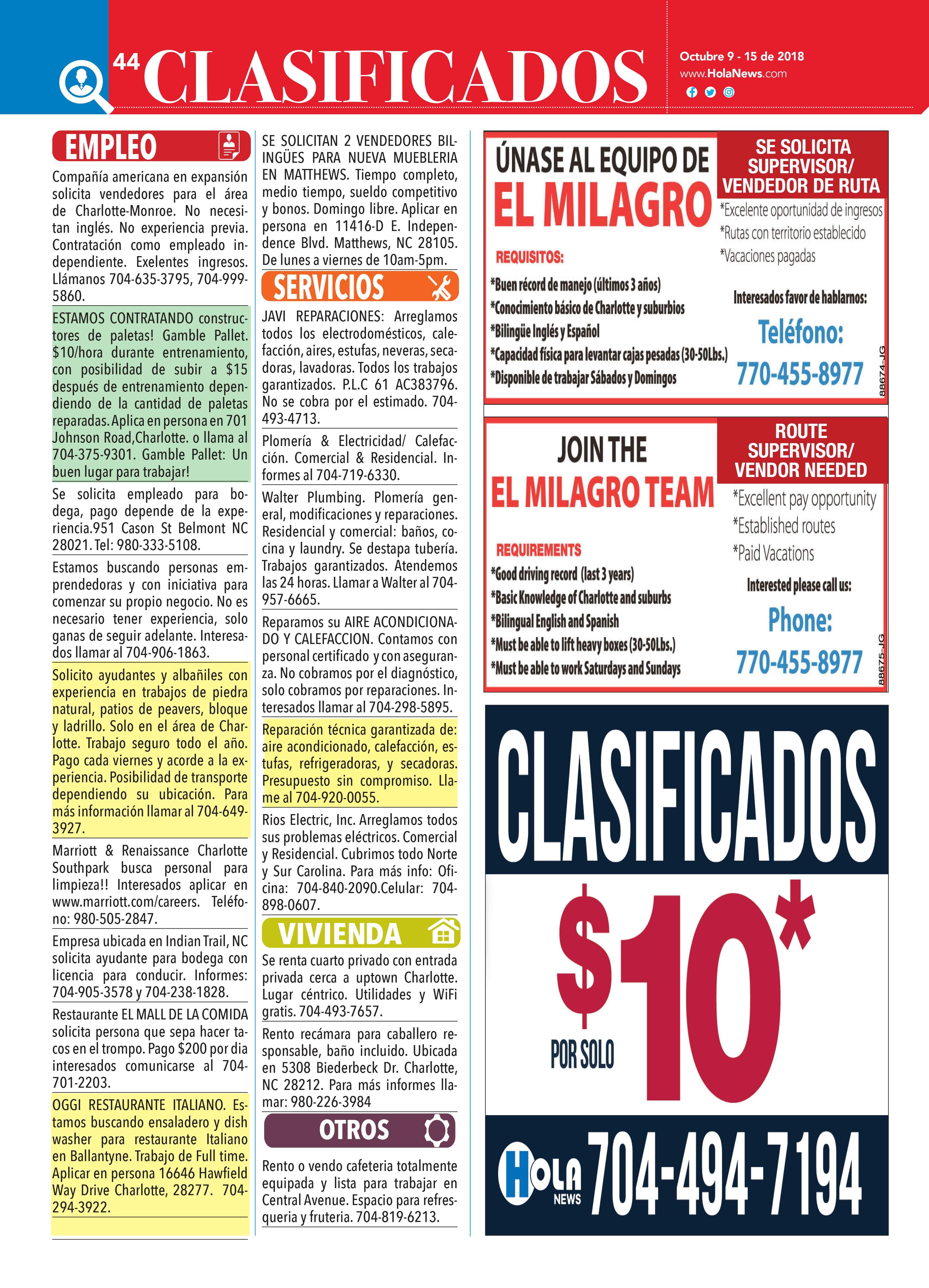 44 CLASIFICADOS

Octubre 9 - 15 de 2018
www.HolaNews.com

EMPLEO

Compañía americana en expansión solicita vendedores para el área de Charlotte-Monroe. No necesitan inglés. No experiencia previa. Contratación como empleado independiente. Exelentes ingresos. Llámanos 704-635-3795, 704-999-5860.

ESTAMOS CONTRATANDO constructores de paletas! Gamble Pallet. $10/hora durante entrenamiento, con posibilidad de subir a $15 después de entrenamiento dependiendo de la cantidad de paletas reparadas. Aplica en persona en 701 Johnson Road,Charlotte. o llama al 704-375-9301. Gamble Pallet: Un buen lugar para trabajar!

Se solicita empleado para bodega, pago depende de la experiencia.951 Cason St Belmont NC 28021. Tel: 980-333-5108.

Estamos buscando personas emprendedoras y con iniciativa para comenzar su propio negocio. No es necesario tener experiencia, solo ganas de seguir adelante. Interesados llamar al 704-906-1863.

Solicito ayudantes y albañiles con experiencia en trabajos de piedra natural, patios de peavers, bloque y ladrillo. Solo en el área de Charlotte. Trabajo seguro todo el año. Pago cada viernes y acorde a la experiencia. Posibilidad de transporte dependiendo su ubicación. Para más información llamar al 704-649-3927.

Marriott & Renaissance Charlotte Southpark busca personal para limpieza!! Interesados aplicar en www.marriott.com/careers. Teléfono: 980-505-2847.

Empresa ubicada en Indian Trail, NC solicita ayudante para bodega con licencia para conducir. Informes: 704-905-3578 y 704-238-1828.

Restaurante EL MALL DE LA COMIDA solicita persona que sepa hacer tacos en el trompo. Pago $200 por dia interesados comunicarse al 704-701-2203.

OGGI RESTAURANTE ITALIANO. Estamos buscando ensaladero y dish washer para restaurante Italiano en Ballantyne. Trabajo de Full time. Aplicar en persona 16646 Hawfield Way Drive Charlotte, 28277. 704-294-3922.

SE SOLICITAN 2 VENDEDORES BILINGÜES PARA NUEVA MUEBLERIA EN MATTHEWS. Tiempo completo, medio tiempo, sueldo competitivo y bonos. Domingo libre. Aplicar en persona en 11416-D E. Independence Blvd. Matthews, NC 28105. De lunes a viernes de 10am-5pm.

SERVICIOS

JAVI REPARACIONES: Arreglamos todos los electrodomésticos, calefacción, aires, estufas, neveras, secadoras, lavadoras. Todos los trabajos garantizados. P.L.C 61 AC383796. No se cobra por el estimado. 704-493-4713.

Plomería & Electricidad/ Calefacción. Comercial & Residencial. Informes al 704-719-6330.

Walter Plumbing. Plomería general, modificaciones y reparaciones. Residencial y comercial: baños, cocina y laundry. Se destapa tubería. Trabajos garantizados. Atendemos las 24 horas. Llamar a Walter al 704-957-6665.

Reparamos su AIRE ACONDICIONADO Y CALEFACCION. Contamos con personal certificado y con aseguranza. No cobramos por el diagnóstico, solo cobramos por reparaciones. Interesados llamar al 704-298-5895.

Reparación técnica garantizada de: aire acondicionado, calefacción, estufas, refrigeradoras, y secadoras. Presupuesto sin compromiso. Llame al 704-920-0055.

Rios Electric, Inc. Arreglamos todos sus problemas eléctricos. Comercial y Residencial. Cubrimos todo Norte y Sur Carolina. Para más info: Oficina: 704-840-2090.Celular: 704-898-0607.

VIVIENDA

Se renta cuarto privado con entrada privada cerca a uptown Charlotte. Lugar céntrico. Utilidades y WiFi gratis. 704-493-7657.

Rento recámara para caballero responsable, baño incluido. Ubicada en 5308 Biederbeck Dr. Charlotte, NC 28212. Para más informes llamar: 980-226-3984

OTROS

Rento o vendo cafeteria totalmente equipada y lista para trabajar en Central Avenue. Espacio para refresqueria y fruteria. 704-819-6213.

ÚNASE AL EQUIPO DE
EL MILAGRO

REQUISITOS:
*Buen récord de manejo (últimos 3 años)
*Conocimiento básico de Charlotte y suburbios
*Bilingüe Inglés y Español
*Capacidad física para levantar cajas pesadas (30-50Lbs.)
*Disponible de trabajar Sábados y Domingos

SE SOLICITA SUPERVISOR/ VENDEDOR DE RUTA
*Excelente oportunidad de ingresos
*Rutas con territorio establecido
*Vacaciones pagadas

Interesados favor de hablarnos:
Teléfono:
770-455-8977

88674-JG

JOIN THE
EL MILAGRO TEAM

REQUIREMENTS
*Good driving record (last 3 years)
*Basic Knowledge of Charlotte and suburbs
*Bilingual English and Spanish
*Must be able to lift heavy boxes (30-50Lbs.)
*Must be able to work Saturdays and Sundays

ROUTE SUPERVISOR/ VENDOR NEEDED
*Excellent pay opportunity
*Established routes
*Paid Vacations

Interested please call us:
Phone:
770-455-8977

88675-JG

CLASIFICADOS
POR SOLO
$10*

HOLA NEWS 704-494-7194